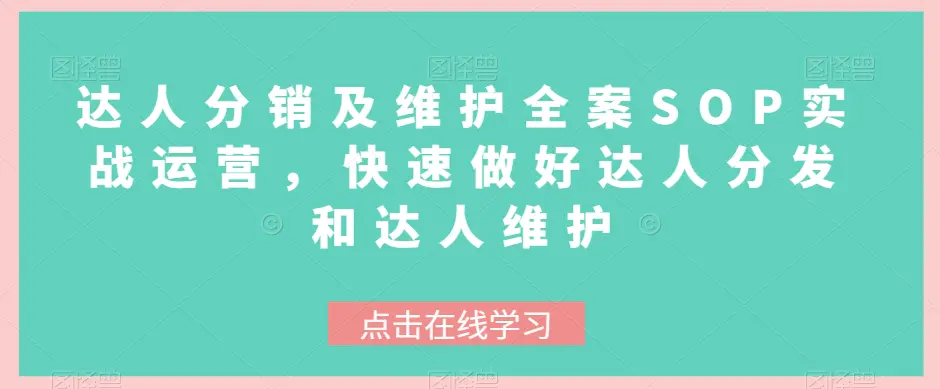 达人分销及维护全案SOP实战运营，快速做好达人分发和达人维护

点击在线学习